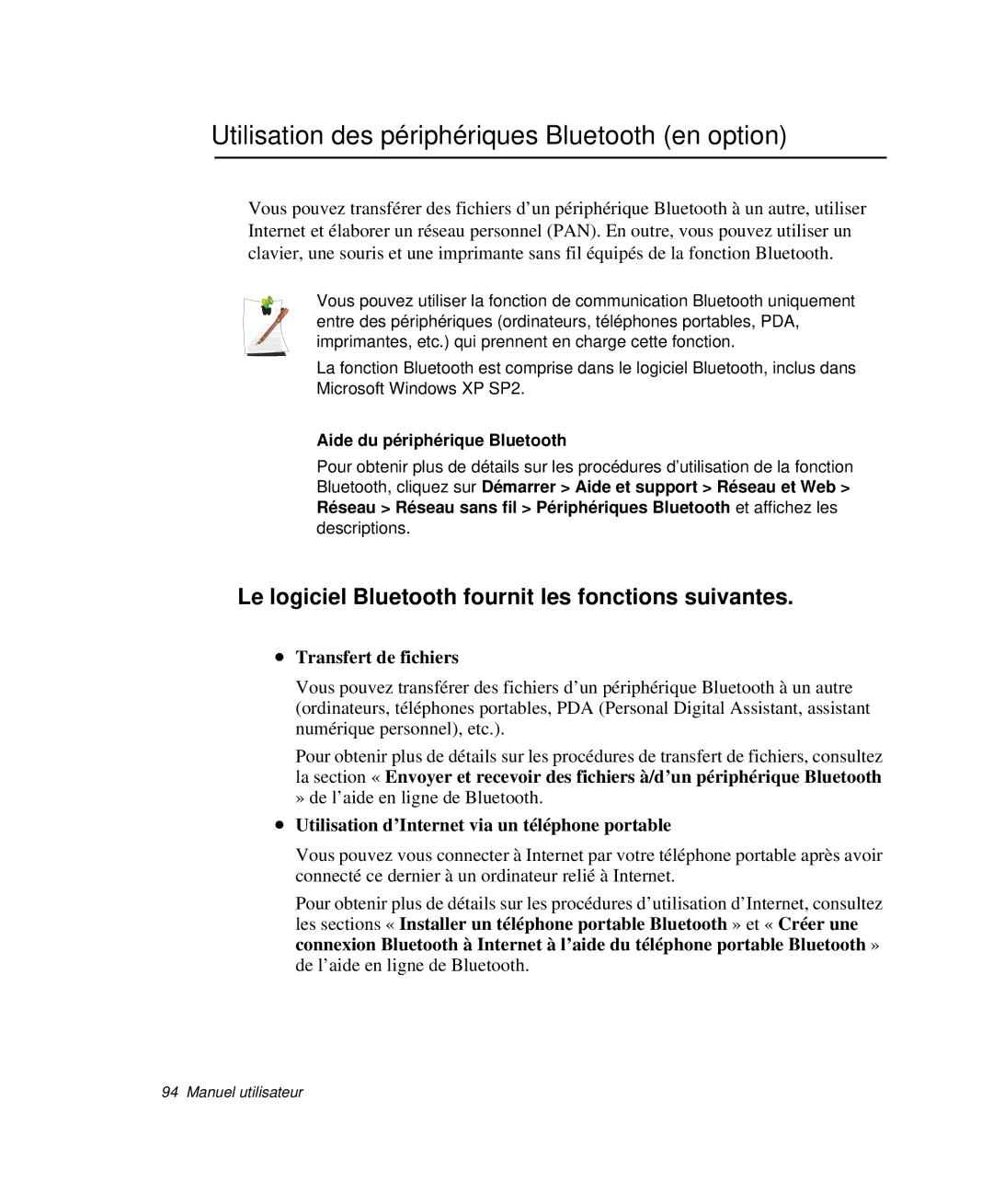 Utilisation des périphériques Bluetooth (en option)

Vous pouvez transférer des fichiers d'un périphérique Bluetooth à un autre, utiliser Internet et élaborer un réseau personnel (PAN). En outre, vous pouvez utiliser un clavier, une souris et une imprimante sans fil équipés de la fonction Bluetooth.

Vous pouvez utiliser la fonction de communication Bluetooth uniquement entre des périphériques (ordinateurs, téléphones portables, PDA, imprimantes, etc.) qui prennent en charge cette fonction.

La fonction Bluetooth est comprise dans le logiciel Bluetooth, inclus dans Microsoft Windows XP SP2.

Aide du périphérique Bluetooth

Pour obtenir plus de détails sur les procédures d'utilisation de la fonction Bluetooth, cliquez sur Démarrer > Aide et support > Réseau et Web > Réseau > Réseau sans fil > Périphériques Bluetooth et affichez les descriptions.

Le logiciel Bluetooth fournit les fonctions suivantes.

• Transfert de fichiers

Vous pouvez transférer des fichiers d'un périphérique Bluetooth à un autre (ordinateurs, téléphones portables, PDA (Personal Digital Assistant, assistant numérique personnel), etc.).

Pour obtenir plus de détails sur les procédures de transfert de fichiers, consultez la section « Envoyer et recevoir des fichiers à/d'un périphérique Bluetooth » de l'aide en ligne de Bluetooth.

• Utilisation d'Internet via un téléphone portable

Vous pouvez vous connecter à Internet par votre téléphone portable après avoir connecté ce dernier à un ordinateur relié à Internet.

Pour obtenir plus de détails sur les procédures d'utilisation d'Internet, consultez les sections « Installer un téléphone portable Bluetooth » et « Créer une connexion Bluetooth à Internet à l'aide du téléphone portable Bluetooth » de l'aide en ligne de Bluetooth.

94 Manuel utilisateur